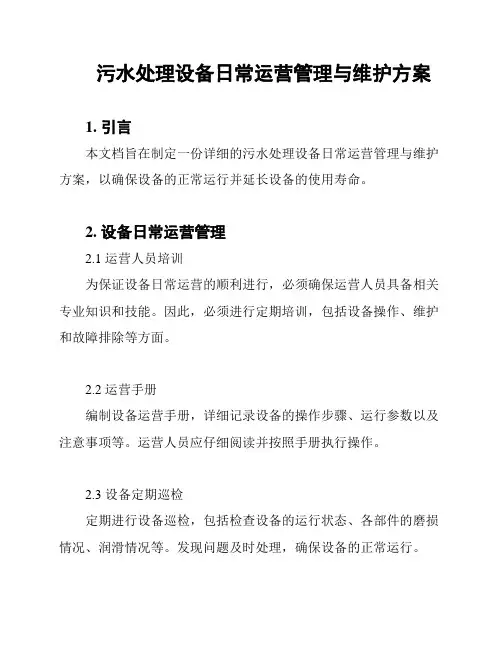 污水处理设备日常运营管理与维护方案

1. 引言

本文档旨在制定一份详细的污水处理设备日常运营管理与维护方案，以确保设备的正常运行并延长设备的使用寿命。

2. 设备日常运营管理

2.1 运营人员培训

为保证设备日常运营的顺利进行，必须确保运营人员具备相关专业知识和技能。因此，必须进行定期培训，包括设备操作、维护和故障排除等方面。

2.2 运营手册

编制设备运营手册，详细记录设备的操作步骤、运行参数以及注意事项等。运营人员应仔细阅读并按照手册执行操作。

2.3 设备定期巡检

定期进行设备巡检，包括检查设备的运行状态、各部件的磨损情况、润滑情况等。发现问题及时处理，确保设备的正常运行。